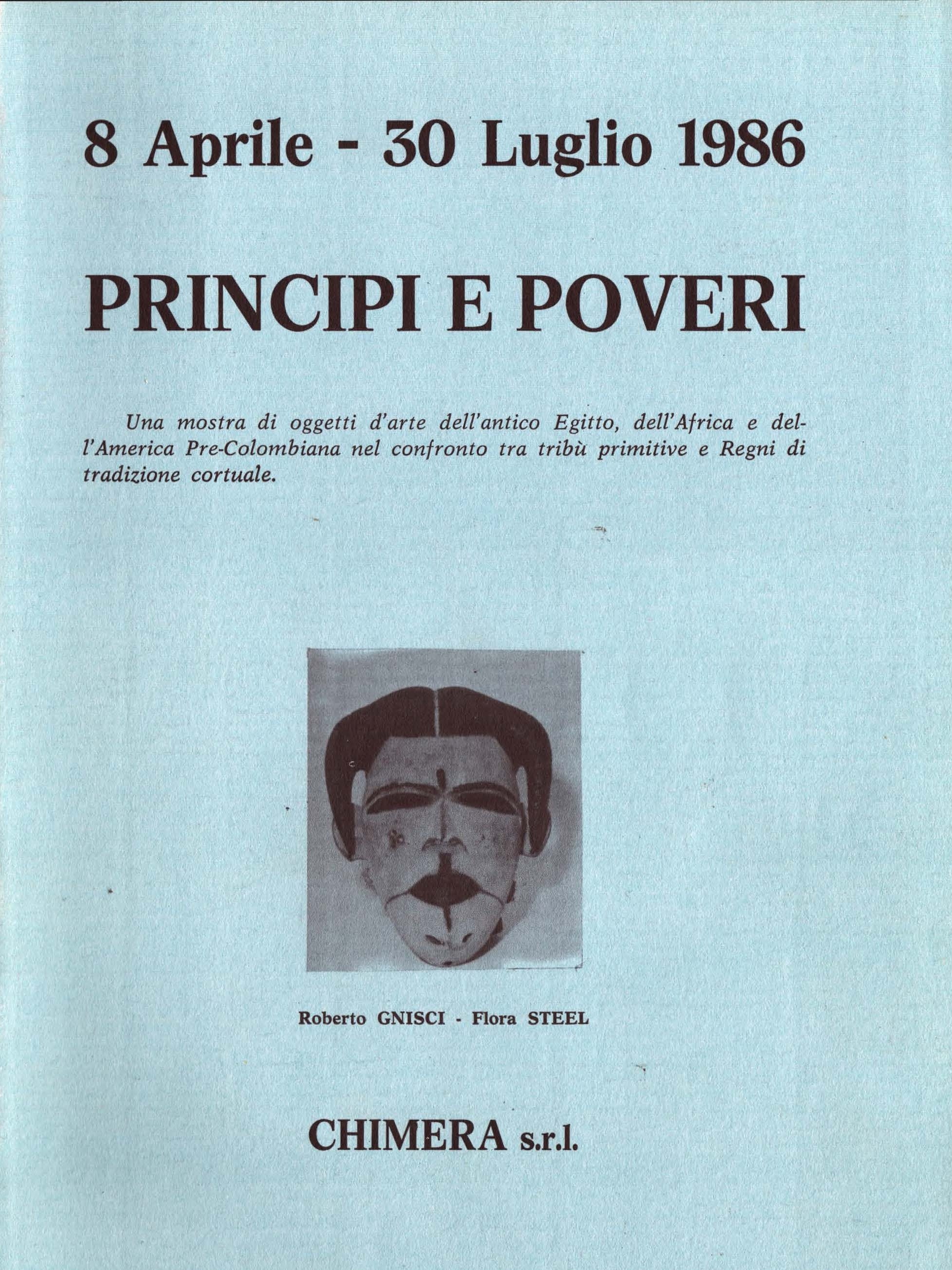 8 Aprile - 30 Luglio 1986

PRINCIPI E POVERI

Una mostra di oggetti d'arte dell'antico Egitto, dell'Africa e dell'America Pre-Colombiana nel confronto tra tribù primitive e Regni di tradizione cortuale.

Roberto GNISCI - Flora STEEL

CHIMERA s.r.l.